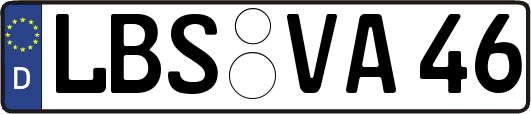 D
LBS VA 46